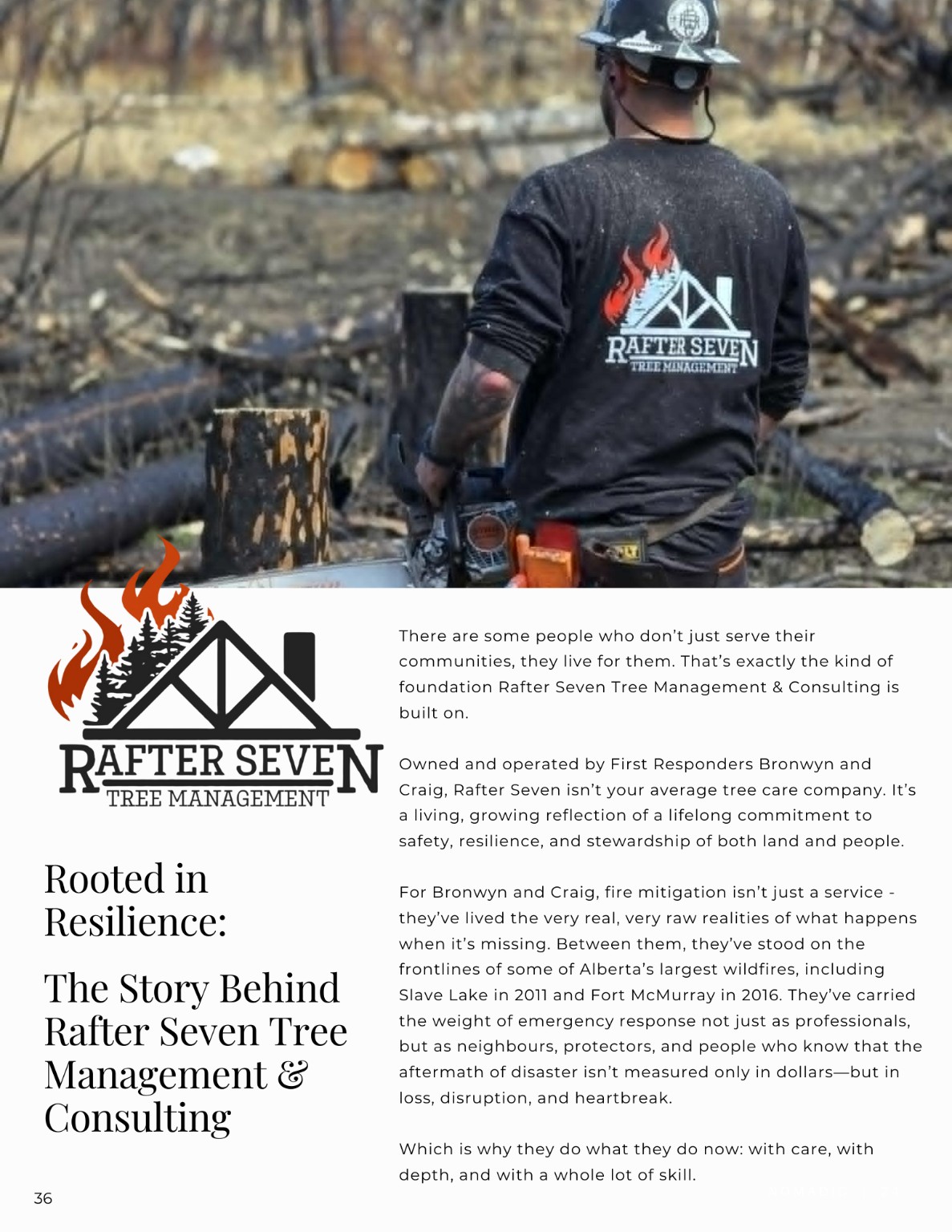 RAFTER SEVEN
TREE MANAGEMENT

RAFTER SEVEN
TREE MANAGEMENT

Rooted in Resilience:

The Story Behind Rafter Seven Tree Management & Consulting

There are some people who don't just serve their communities, they live for them. That's exactly the kind of foundation Rafter Seven Tree Management & Consulting is built on.

Owned and operated by First Responders Bronwyn and Craig, Rafter Seven isn't your average tree care company. It's a living, growing reflection of a lifelong commitment to safety, resilience, and stewardship of both land and people.

For Bronwyn and Craig, fire mitigation isn't just a service - they've lived the very real, very raw realities of what happens when it's missing. Between them, they've stood on the frontlines of some of Alberta's largest wildfires, including Slave Lake in 2011 and Fort McMurray in 2016. They've carried the weight of emergency response not just as professionals, but as neighbours, protectors, and people who know that the aftermath of disaster isn't measured only in dollars—but in loss, disruption, and heartbreak.

Which is why they do what they do now: with care, with depth, and with a whole lot of skill.

36